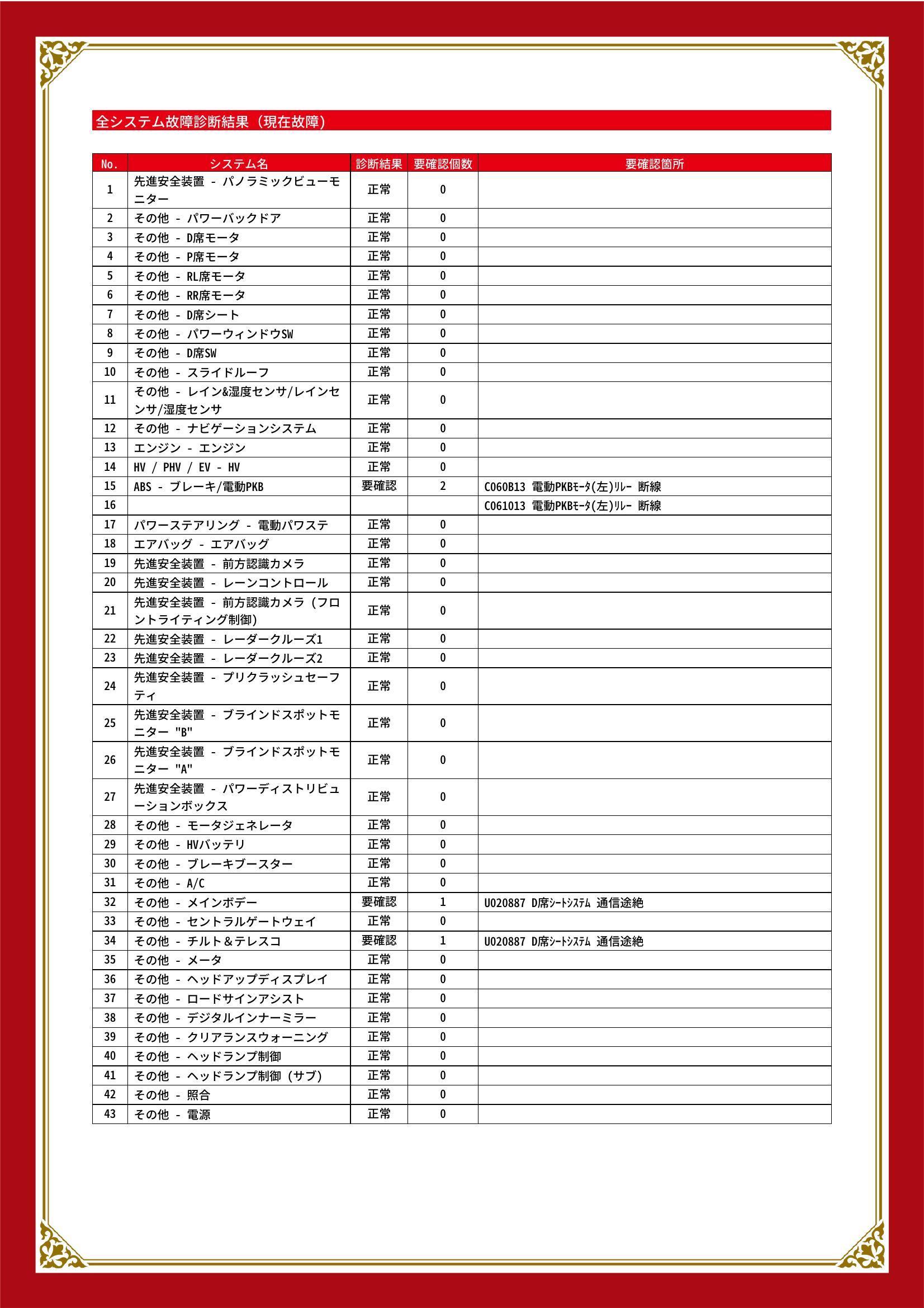 全システム故障診断結果（現在故障）

| No. | システム名 | 診断結果 | 要確認個数 | 要確認箇所 |
|---|---|---|---|---|
| 1 | 先進安全装置 - パノラミックビューモニター | 正常 | 0 | |
| 2 | その他 - パワーバックドア | 正常 | 0 | |
| 3 | その他 - D席モータ | 正常 | 0 | |
| 4 | その他 - P席モータ | 正常 | 0 | |
| 5 | その他 - RL席モータ | 正常 | 0 | |
| 6 | その他 - RR席モータ | 正常 | 0 | |
| 7 | その他 - D席シート | 正常 | 0 | |
| 8 | その他 - パワーウィンドウSW | 正常 | 0 | |
| 9 | その他 - D席SW | 正常 | 0 | |
| 10 | その他 - スライドルーフ | 正常 | 0 | |
| 11 | その他 - レイン&湿度センサ/レインセンサ/湿度センサ | 正常 | 0 | |
| 12 | その他 - ナビゲーションシステム | 正常 | 0 | |
| 13 | エンジン - エンジン | 正常 | 0 | |
| 14 | HV / PHV / EV - HV | 正常 | 0 | |
| 15 | ABS - ブレーキ/電動PKB | 要確認 | 2 | C060B13 電動PKBﾓｰﾀ(左)ﾘﾚｰ 断線 |
| 16 | | | | C061013 電動PKBﾓｰﾀ(左)ﾘﾚｰ 断線 |
| 17 | パワーステアリング - 電動パワステ | 正常 | 0 | |
| 18 | エアバッグ - エアバッグ | 正常 | 0 | |
| 19 | 先進安全装置 - 前方認識カメラ | 正常 | 0 | |
| 20 | 先進安全装置 - レーンコントロール | 正常 | 0 | |
| 21 | 先進安全装置 - 前方認識カメラ（フロントライティング制御） | 正常 | 0 | |
| 22 | 先進安全装置 - レーダークルーズ1 | 正常 | 0 | |
| 23 | 先進安全装置 - レーダークルーズ2 | 正常 | 0 | |
| 24 | 先進安全装置 - プリクラッシュセーフティ | 正常 | 0 | |
| 25 | 先進安全装置 - ブラインドスポットモニター "B" | 正常 | 0 | |
| 26 | 先進安全装置 - ブラインドスポットモニター "A" | 正常 | 0 | |
| 27 | 先進安全装置 - パワーディストリビューションボックス | 正常 | 0 | |
| 28 | その他 - モータジェネレータ | 正常 | 0 | |
| 29 | その他 - HVバッテリ | 正常 | 0 | |
| 30 | その他 - ブレーキブースター | 正常 | 0 | |
| 31 | その他 - A/C | 正常 | 0 | |
| 32 | その他 - メインボデー | 要確認 | 1 | U020887 D席ｼｰﾄｼｽﾃﾑ 通信途絶 |
| 33 | その他 - セントラルゲートウェイ | 正常 | 0 | |
| 34 | その他 - チルト＆テレスコ | 要確認 | 1 | U020887 D席ｼｰﾄｼｽﾃﾑ 通信途絶 |
| 35 | その他 - メータ | 正常 | 0 | |
| 36 | その他 - ヘッドアップディスプレイ | 正常 | 0 | |
| 37 | その他 - ロードサインアシスト | 正常 | 0 | |
| 38 | その他 - デジタルインナーミラー | 正常 | 0 | |
| 39 | その他 - クリアランスウォーニング | 正常 | 0 | |
| 40 | その他 - ヘッドランプ制御 | 正常 | 0 | |
| 41 | その他 - ヘッドランプ制御（サブ） | 正常 | 0 | |
| 42 | その他 - 照合 | 正常 | 0 | |
| 43 | その他 - 電源 | 正常 | 0 | |